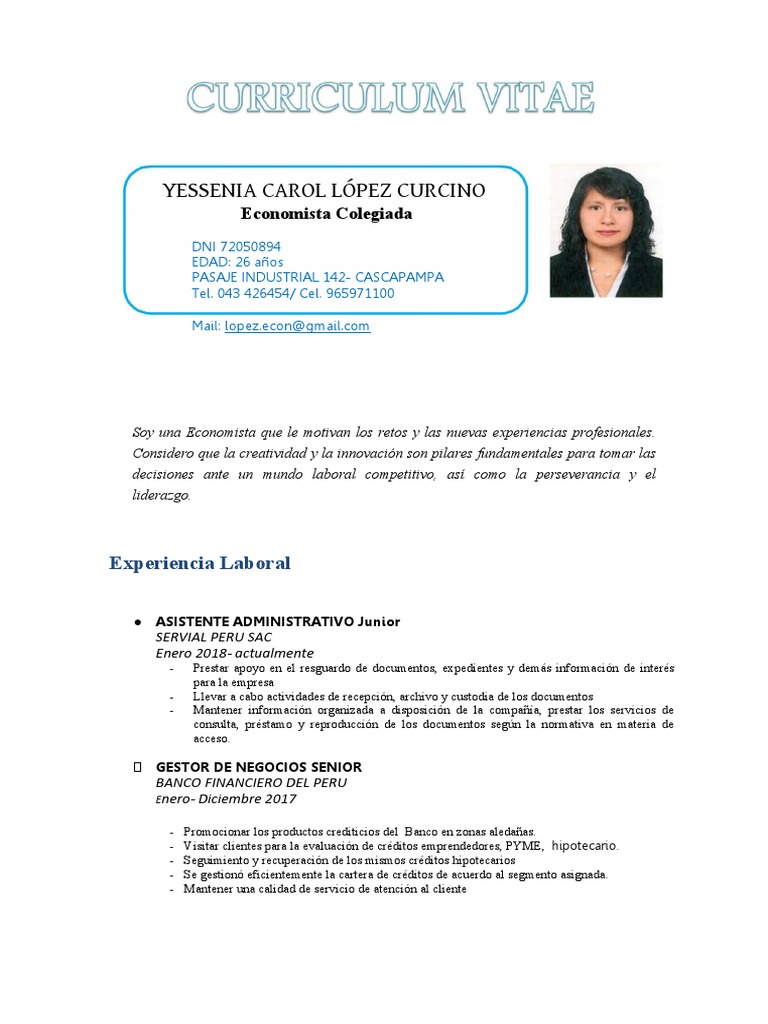 CURRICULUM VITAE

YESSENIA CAROL LÓPEZ CURCINO
Economista Colegiada

DNI 72050894
EDAD: 26 años
PASAJE INDUSTRIAL 142- CASCAPAMPA
Tel. 043 426454/ Cel. 965971100

Mail: lopez.econ@gmail.com

Soy una Economista que le motivan los retos y las nuevas experiencias profesionales. Considero que la creatividad y la innovación son pilares fundamentales para tomar las decisiones ante un mundo laboral competitivo, así como la perseverancia y el liderazgo.

Experiencia Laboral

● ASISTENTE ADMINISTRATIVO Junior
SERVIAL PERU SAC
Enero 2018- actualmente
- Prestar apoyo en el resguardo de documentos, expedientes y demás información de interés para la empresa
- Llevar a cabo actividades de recepción, archivo y custodia de los documentos
- Mantener información organizada a disposición de la compañía, prestar los servicios de consulta, préstamo y reproducción de los documentos según la normativa en materia de acceso.

GESTOR DE NEGOCIOS SENIOR
BANCO FINANCIERO DEL PERU
Enero- Diciembre 2017

- Promocionar los productos crediticios del Banco en zonas aledañas.
- Visitar clientes para la evaluación de créditos emprendedores, PYME, hipotecario.
- Seguimiento y recuperación de los mismos créditos hipotecarios
- Se gestionó eficientemente la cartera de créditos de acuerdo al segmento asignada.
- Mantener una calidad de servicio de atención al cliente